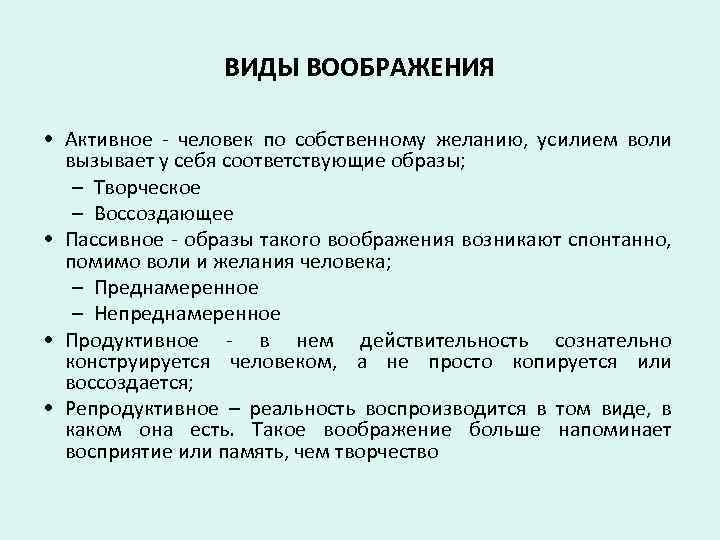 ВИДЫ ВООБРАЖЕНИЯ

• Активное - человек по собственному желанию, усилием воли вызывает у себя соответствующие образы;
– Творческое
– Воссоздающее
• Пассивное - образы такого воображения возникают спонтанно, помимо воли и желания человека;
– Преднамеренное
– Непреднамеренное
• Продуктивное - в нем действительность сознательно конструируется человеком, а не просто копируется или воссоздается;
• Репродуктивное – реальность воспроизводится в том виде, в каком она есть. Такое воображение больше напоминает восприятие или память, чем творчество